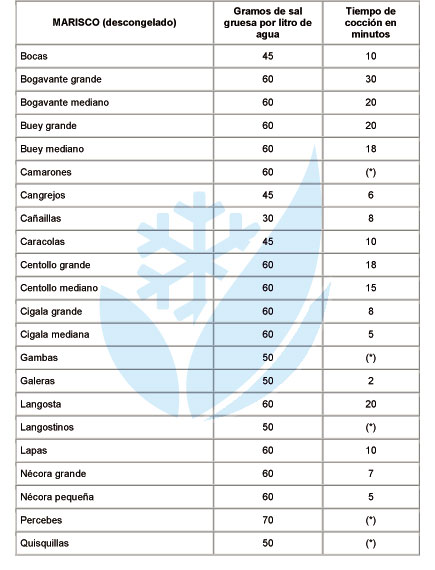 | MARISCO (descongelado) | Gramos de sal gruesa por litro de agua | Tiempo de cocción en minutos |
|---|---|---|
| Bocas | 45 | 10 |
| Bogavante grande | 60 | 30 |
| Bogavante mediano | 60 | 20 |
| Buey grande | 60 | 20 |
| Buey mediano | 60 | 18 |
| Camarones | 60 | (*) |
| Cangrejos | 45 | 6 |
| Cañaillas | 30 | 8 |
| Caracolas | 45 | 10 |
| Centollo grande | 60 | 18 |
| Centollo mediano | 60 | 15 |
| Cigala grande | 60 | 8 |
| Cigala mediana | 60 | 5 |
| Gambas | 50 | (*) |
| Galeras | 50 | 2 |
| Langosta | 60 | 20 |
| Langostinos | 50 | (*) |
| Lapas | 60 | 10 |
| Nécora grande | 60 | 7 |
| Nécora pequeña | 60 | 5 |
| Percebes | 70 | (*) |
| Quisquillas | 50 | (*) |